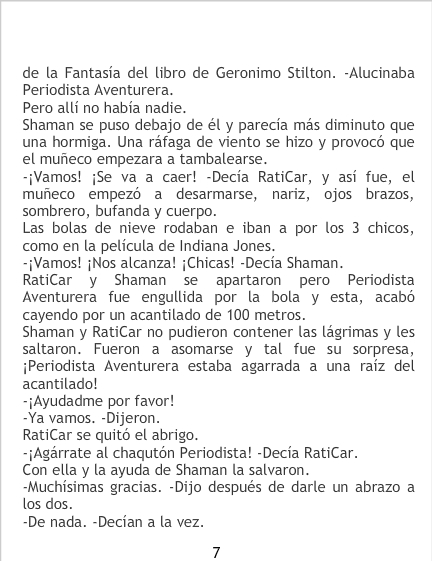 de la Fantasía del libro de Geronimo Stilton. -Alucinaba Periodista Aventurera.

Pero allí no había nadie.

Shaman se puso debajo de él y parecía más diminuto que una hormiga. Una ráfaga de viento se hizo y provocó que el muñeco empezara a tambalearse.

-¡Vamos! ¡Se va a caer! -Decía RatiCar, y así fue, el muñeco empezó a desarmarse, nariz, ojos brazos, sombrero, bufanda y cuerpo.

Las bolas de nieve rodaban e iban a por los 3 chicos, como en la película de Indiana Jones.

-¡Vamos! ¡Nos alcanza! ¡Chicas! -Decía Shaman.

RatiCar y Shaman se apartaron pero Periodista Aventurera fue engullida por la bola y esta, acabó cayendo por un acantilado de 100 metros.

Shaman y RatiCar no pudieron contener las lágrimas y les saltaron. Fueron a asomarse y tal fue su sorpresa, ¡Periodista Aventurera estaba agarrada a una raíz del acantilado!

-¡Ayudadme por favor!

-Ya vamos. -Dijeron.

RatiCar se quitó el abrigo.

-¡Agárrate al chaqutón Periodista! -Decía RatiCar.

Con ella y la ayuda de Shaman la salvaron.

-Muchísimas gracias. -Dijo después de darle un abrazo a los dos.

-De nada. -Decían a la vez.

7